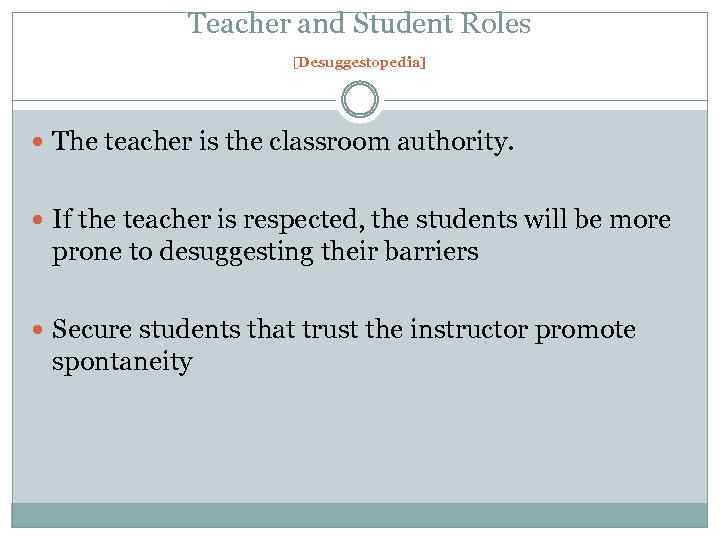 Teacher and Student Roles

[Desuggestopedia]

• The teacher is the classroom authority.

• If the teacher is respected, the students will be more prone to desuggesting their barriers

• Secure students that trust the instructor promote spontaneity